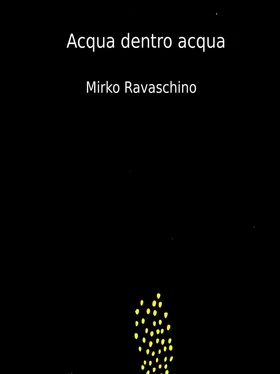 Acqua dentro acqua

Mirko Ravaschino